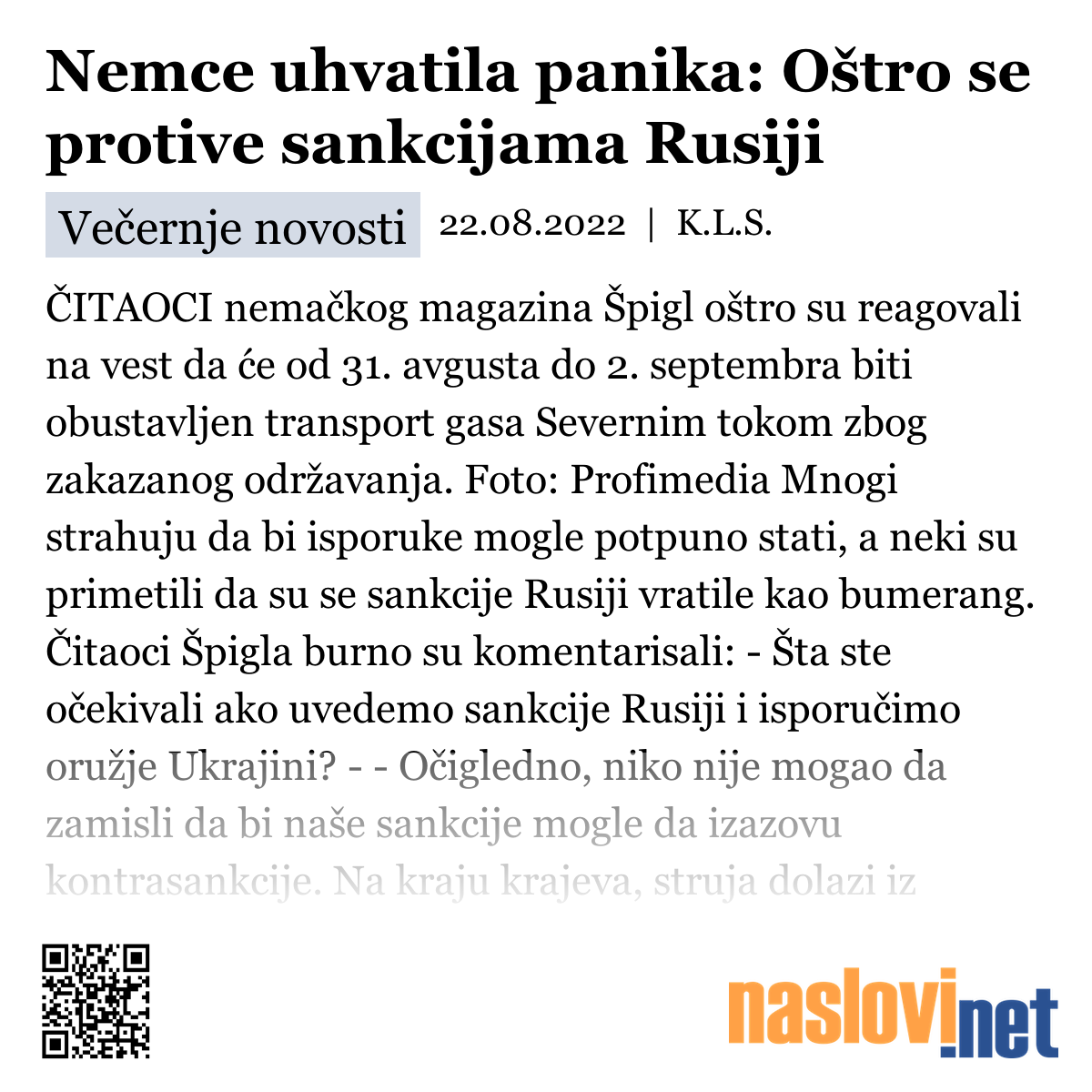 Nemce uhvatila panika: Oštro se protive sankcijama Rusiji

Večernje novosti 22.08.2022 | K.L.S.

ČITAOCI nemačkog magazina Špigl oštro su reagovali na vest da će od 31. avgusta do 2. septembra biti obustavljen transport gasa Severnim tokom zbog zakazanog održavanja. Foto: Profimedia Mnogi strahuju da bi isporuke mogle potpuno stati, a neki su primetili da su se sankcije Rusiji vratile kao bumerang. Čitaoci Špigla burno su komentarisali: - Šta ste očekivali ako uvedemo sankcije Rusiji i isporučimo oružje Ukrajini? - - Očigledno, niko nije mogao da zamisli da bi naše sankcije mogle da izazovu kontrasankcije. Na kraju krajeva, struja dolazi iz

naslovi.net